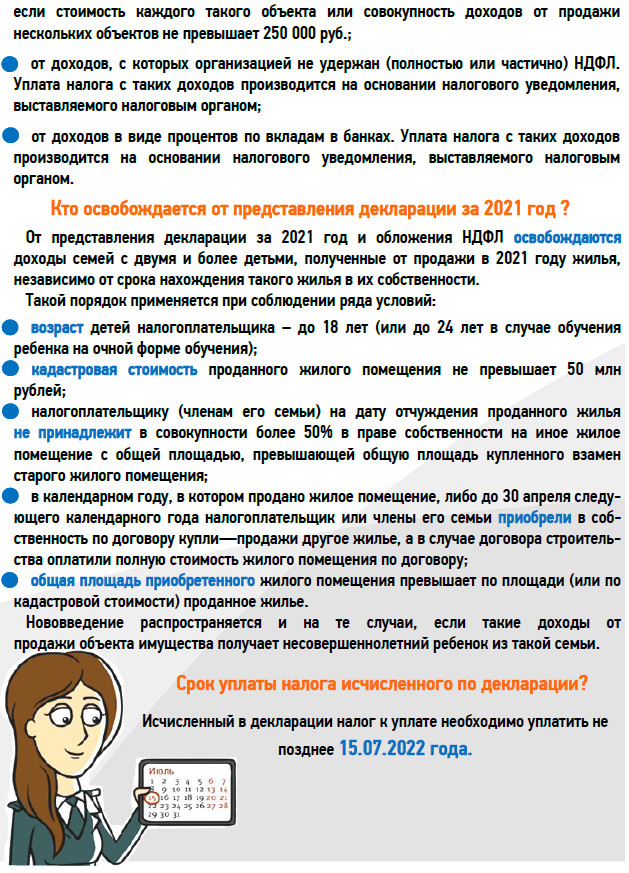 если стоимость каждого такого объекта или совокупность доходов от продажи нескольких объектов не превышает 250 000 руб.;

от доходов, с которых организацией не удержан (полностью или частично) НДФЛ. Уплата налога с таких доходов производится на основании налогового уведомления, выставляемого налоговым органом;

от доходов в виде процентов по вкладам в банках. Уплата налога с таких доходов производится на основании налогового уведомления, выставляемого налоговым органом.

Кто освобождается от представления декларации за 2021 год ?

От представления декларации за 2021 год и обложения НДФЛ освобождаются доходы семей с двумя и более детьми, полученные от продажи в 2021 году жилья, независимо от срока нахождения такого жилья в их собственности.

Такой порядок применяется при соблюдении ряда условий:

возраст детей налогоплательщика – до 18 лет (или до 24 лет в случае обучения ребенка на очной форме обучения);

кадастровая стоимость проданного жилого помещения не превышает 50 млн рублей;

налогоплательщику (членам его семьи) на дату отчуждения проданного жилья не принадлежит в совокупности более 50% в праве собственности на иное жилое помещение с общей площадью, превышающей общую площадь купленного взамен старого жилого помещения;

в календарном году, в котором продано жилое помещение, либо до 30 апреля следующего календарного года налогоплательщик или члены его семьи приобрели в собственность по договору купли—продажи другое жилье, а в случае договора строительства оплатили полную стоимость жилого помещения по договору;

общая площадь приобретенного жилого помещения превышает по площади (или по кадастровой стоимости) проданное жилье.

Нововведение распространяется и на те случаи, если такие доходы от продажи объекта имущества получает несовершеннолетний ребенок из такой семьи.

Срок уплаты налога исчисленного по декларации?

Исчисленный в декларации налог к уплате необходимо уплатить не позднее 15.07.2022 года.

Июль
1 2 3 4 5 6 7
8 9 10 11 12 13 14
15 16 17 18 19 20 21
22 23 24 25 26 27 28
29 30 31